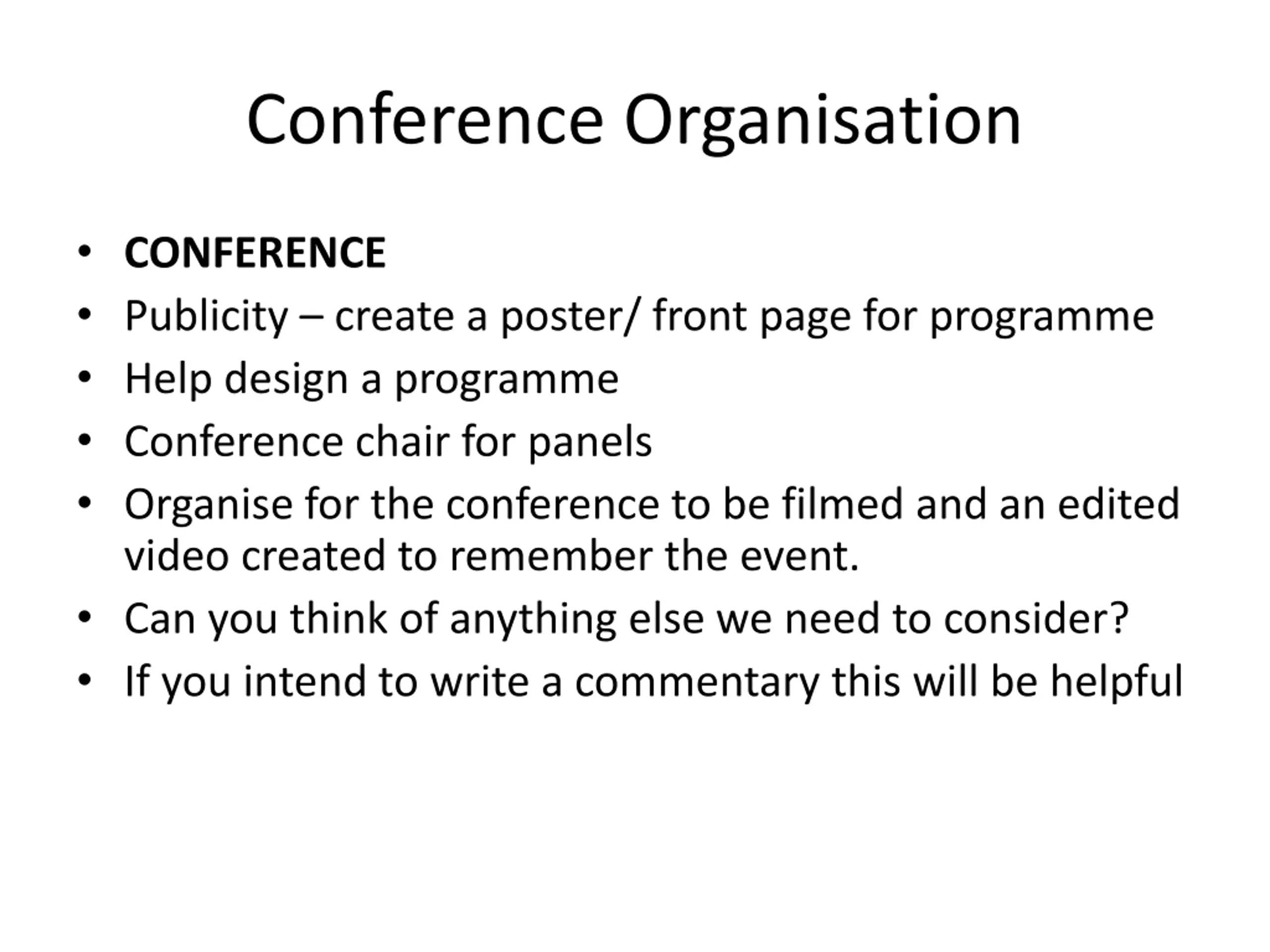 Conference Organisation

• CONFERENCE
• Publicity – create a poster/ front page for programme
• Help design a programme
• Conference chair for panels
• Organise for the conference to be filmed and an edited video created to remember the event.
• Can you think of anything else we need to consider?
• If you intend to write a commentary this will be helpful